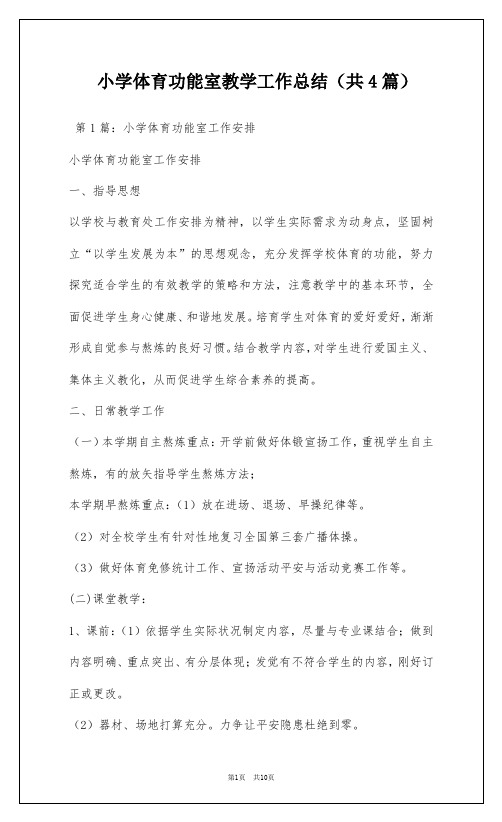 小学体育功能室教学工作总结（共4篇）

第1篇：小学体育功能室工作安排

小学体育功能室工作安排

一、指导思想

以学校与教育处工作安排为精神，以学生实际需求为动身点，坚固树立“以学生发展为本”的思想观念，充分发挥学校体育的功能，努力探究适合学生的有效教学的策略和方法，注意教学中的基本环节，全面促进学生身心健康、和谐地发展。培育学生对体育的爱好爱好，渐渐形成自觉参与熬炼的良好习惯。结合教学内容，对学生进行爱国主义、集体主义教化，从而促进学生综合素养的提高。

二、日常教学工作

（一）本学期自主熬炼重点：开学前做好体锻宣扬工作，重视学生自主熬炼，有的放矢指导学生熬炼方法；

本学期早熬炼重点：（1）放在进场、退场、早操纪律等。

（2）对全校学生有针对性地复习全国第三套广播体操。

（3）做好体育免修统计工作、宣扬活动平安与活动竞赛工作等。

(二)课堂教学：

1、课前：（1）依据学生实际状况制定内容，尽量与专业课结合；做到内容明确、重点突出、有分层体现；发觉有不符合学生的内容，刚好订正或更改。

（2）器材、场地打算充分。力争让平安隐患杜绝到零。

第1页 共10页